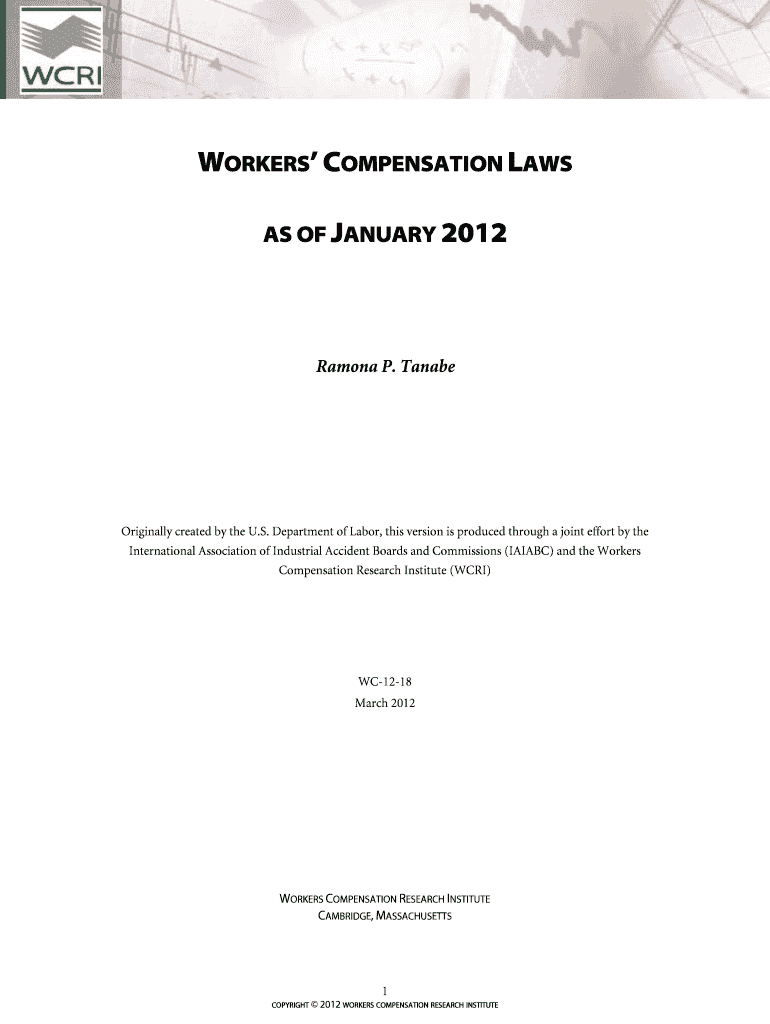 WCRI

WORKERS' COMPENSATION LAWS

AS OF JANUARY 2012

Ramona P. Tanabe

Originally created by the U.S. Department of Labor, this version is produced through a joint effort by the International Association of Industrial Accident Boards and Commissions (IAIABC) and the Workers Compensation Research Institute (WCRI)

WC-12-18
March 2012

WORKERS COMPENSATION RESEARCH INSTITUTE
CAMBRIDGE, MASSACHUSETTS

1
COPYRIGHT © 2012 WORKERS COMPENSATION RESEARCH INSTITUTE